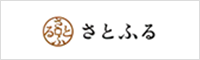 さとふる

さとふる